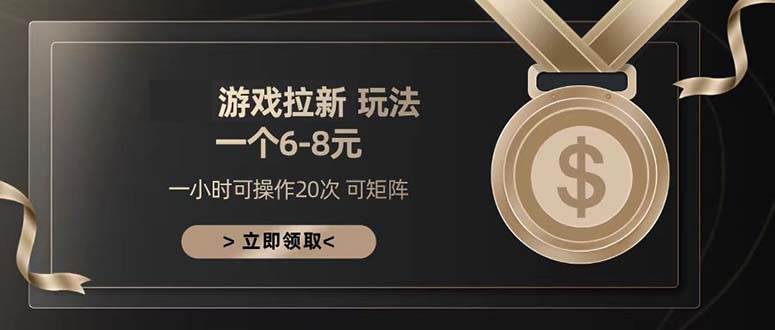 游戏拉新 玩法
一个6-8元

一小时可操作20次 可矩阵

> 立即领取<

$